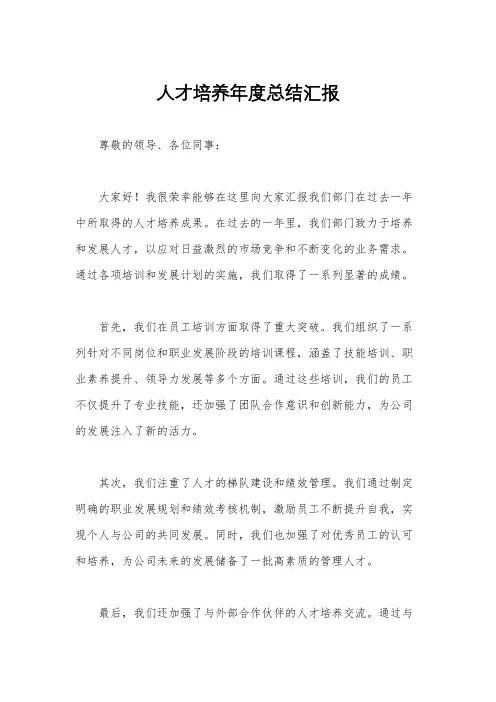 人才培养年度总结汇报

尊敬的领导、各位同事：

大家好！我很荣幸能够在这里向大家汇报我们部门在过去一年中所取得的人才培养成果。在过去的一年里，我们部门致力于培养和发展人才，以应对日益激烈的市场竞争和不断变化的业务需求。通过各项培训和发展计划的实施，我们取得了一系列显著的成绩。

首先，我们在员工培训方面取得了重大突破。我们组织了一系列针对不同岗位和职业发展阶段的培训课程，涵盖了技能培训、职业素养提升、领导力发展等多个方面。通过这些培训，我们的员工不仅提升了专业技能，还加强了团队合作意识和创新能力，为公司的发展注入了新的活力。

其次，我们注重了人才的梯队建设和绩效管理。我们通过制定明确的职业发展规划和绩效考核机制，激励员工不断提升自我，实现个人与公司的共同发展。同时，我们也加强了对优秀员工的认可和培养，为公司未来的发展储备了一批高素质的管理人才。

最后，我们还加强了与外部合作伙伴的人才培养交流。通过与